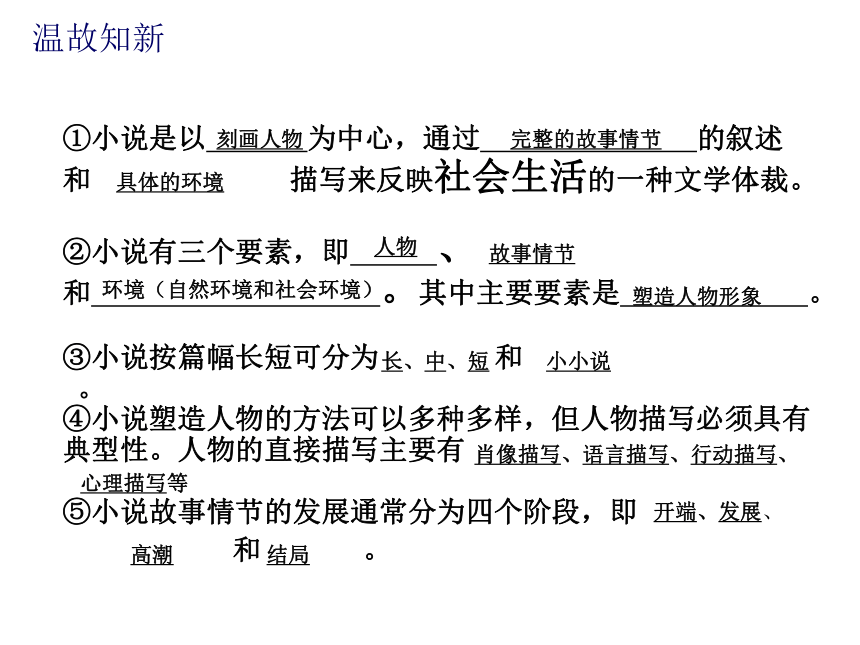 温故知新

①小说是以刻画人物为中心，通过完整的故事情节的叙述和具体的环境描写来反映社会生活的一种文学体裁。

②小说有三个要素，即人物、故事情节和环境（自然环境和社会环境）。其中主要要素是塑造人物形象。

③小说按篇幅长短可分为长、中、短和小小说。

④小说塑造人物的方法可以多种多样，但人物描写必须具有典型性。人物的直接描写主要有肖像描写、语言描写、行动描写、心理描写等

⑤小说故事情节的发展通常分为四个阶段，即开端、发展、高潮和结局。